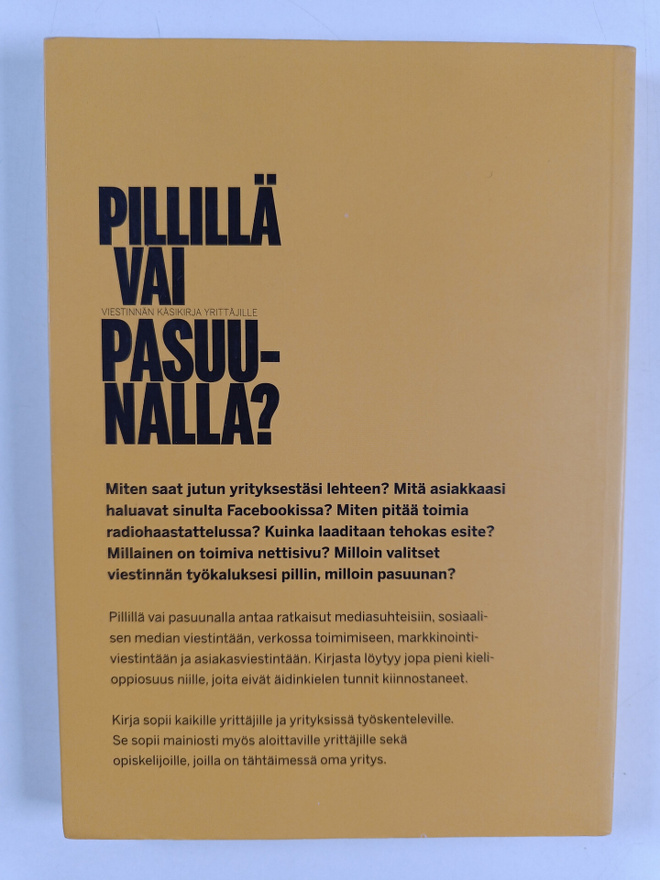 PILLILLÄ
VAI
VIESTINNÄN KÄSIKIRJA YRITTÄJILLE
PASUU-
NALLA?

Miten saat jutun yrityksestäsi lehteen? Mitä asiakkaasi haluavat sinulta Facebookissa? Miten pitää toimia radiohaastattelussa? Kuinka laaditaan tehokas esite? Millainen on toimiva nettisivu? Milloin valitset viestinnän työkaluksesi pillin, milloin pasuunan?

Pillillä vai pasuunalla antaa ratkaisut mediasuhteisiin, sosiaalisen median viestintään, verkossa toimimiseen, markkinointiviestintään ja asiakasviestintään. Kirjasta löytyy jopa pieni kielioppiosuus niille, joita eivät äidinkielen tunnit kiinnostaneet.

Kirja sopii kaikille yrittäjille ja yrityksissä työskenteleville. Se sopii mainiosti myös aloittaville yrittäjille sekä opiskelijoille, joilla on tähtäimessä oma yritys.